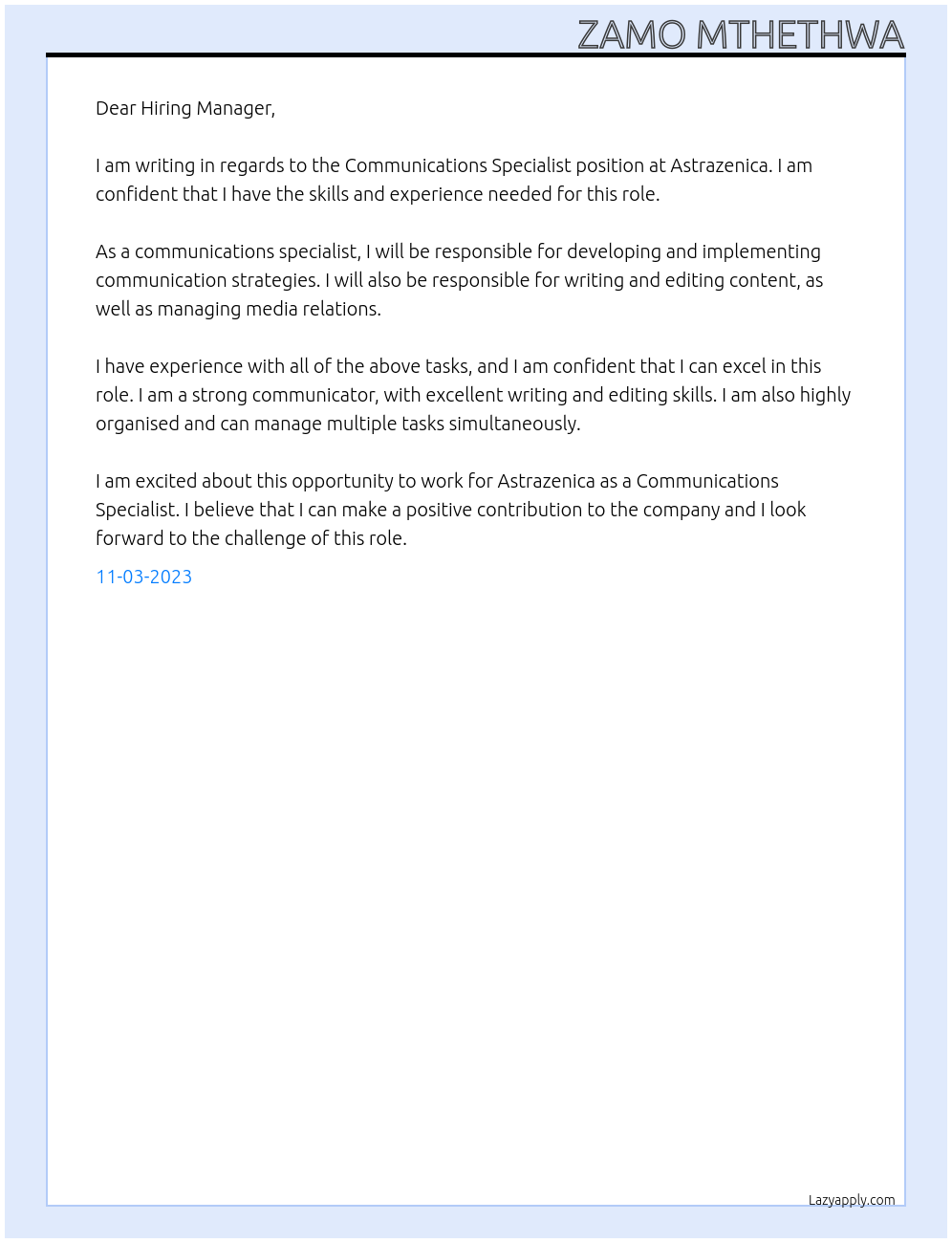 ZAMO MTHETHWA

Dear Hiring Manager,

I am writing in regards to the Communications Specialist position at Astrazenica. I am confident that I have the skills and experience needed for this role.

As a communications specialist, I will be responsible for developing and implementing communication strategies. I will also be responsible for writing and editing content, as well as managing media relations.

I have experience with all of the above tasks, and I am confident that I can excel in this role. I am a strong communicator, with excellent writing and editing skills. I am also highly organised and can manage multiple tasks simultaneously.

I am excited about this opportunity to work for Astrazenica as a Communications Specialist. I believe that I can make a positive contribution to the company and I look forward to the challenge of this role.

11-03-2023

Lazyapply.com